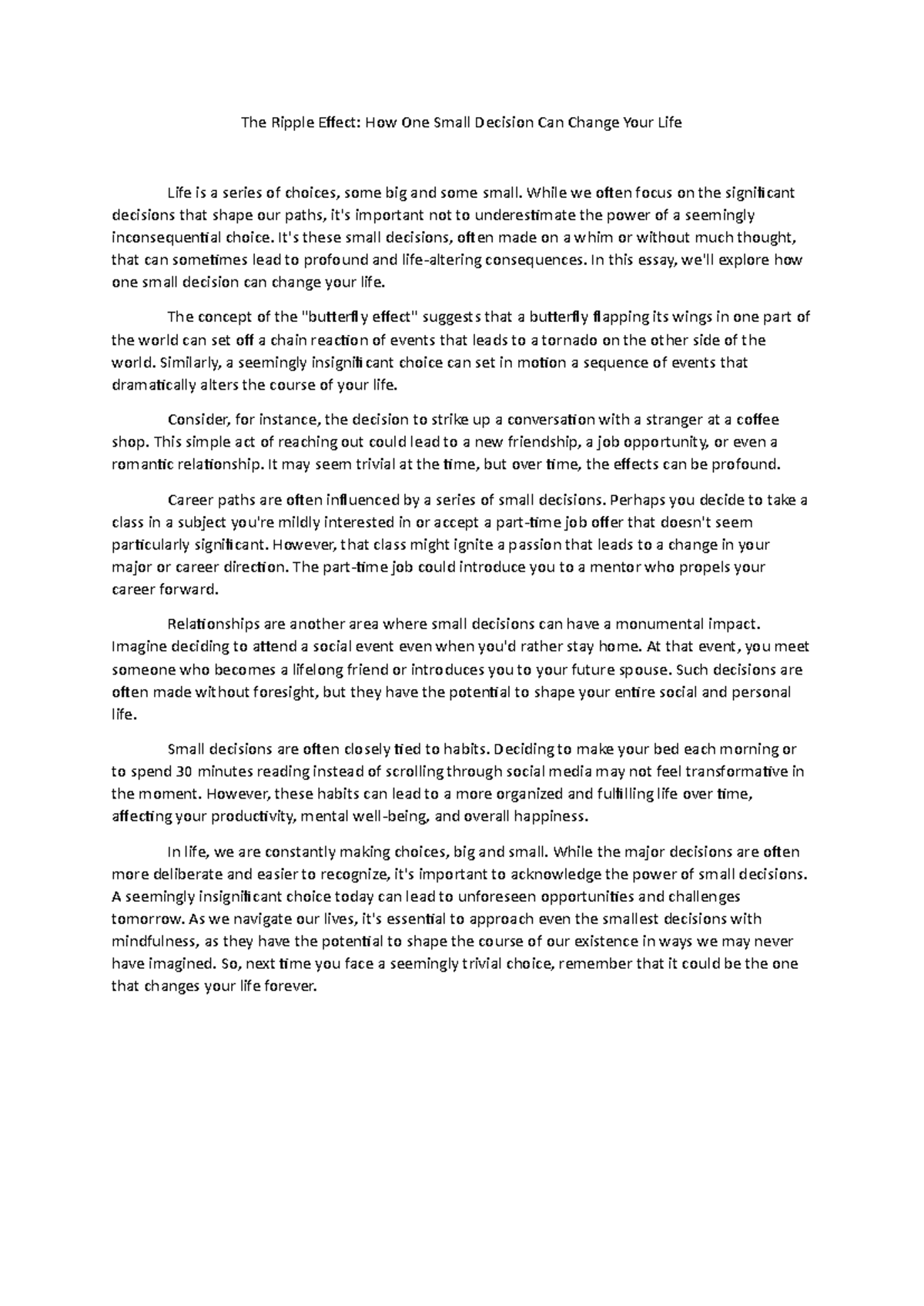 The Ripple Effect: How One Small Decision Can Change Your Life

Life is a series of choices, some big and some small. While we often focus on the significant decisions that shape our paths, it's important not to underestimate the power of a seemingly inconsequential choice. It's these small decisions, often made on a whim or without much thought, that can sometimes lead to profound and life-altering consequences. In this essay, we'll explore how one small decision can change your life.

The concept of the "butterfly effect" suggests that a butterfly flapping its wings in one part of the world can set off a chain reaction of events that leads to a tornado on the other side of the world. Similarly, a seemingly insignificant choice can set in motion a sequence of events that dramatically alters the course of your life.

Consider, for instance, the decision to strike up a conversation with a stranger at a coffee shop. This simple act of reaching out could lead to a new friendship, a job opportunity, or even a romantic relationship. It may seem trivial at the time, but over time, the effects can be profound.

Career paths are often influenced by a series of small decisions. Perhaps you decide to take a class in a subject you're mildly interested in or accept a part-time job offer that doesn't seem particularly significant. However, that class might ignite a passion that leads to a change in your major or career direction. The part-time job could introduce you to a mentor who propels your career forward.

Relationships are another area where small decisions can have a monumental impact. Imagine deciding to attend a social event even when you'd rather stay home. At that event, you meet someone who becomes a lifelong friend or introduces you to your future spouse. Such decisions are often made without foresight, but they have the potential to shape your entire social and personal life.

Small decisions are often closely tied to habits. Deciding to make your bed each morning or to spend 30 minutes reading instead of scrolling through social media may not feel transformative in the moment. However, these habits can lead to a more organized and fulfilling life over time, affecting your productivity, mental well-being, and overall happiness.

In life, we are constantly making choices, big and small. While the major decisions are often more deliberate and easier to recognize, it's important to acknowledge the power of small decisions. A seemingly insignificant choice today can lead to unforeseen opportunities and challenges tomorrow. As we navigate our lives, it's essential to approach even the smallest decisions with mindfulness, as they have the potential to shape the course of our existence in ways we may never have imagined. So, next time you face a seemingly trivial choice, remember that it could be the one that changes your life forever.